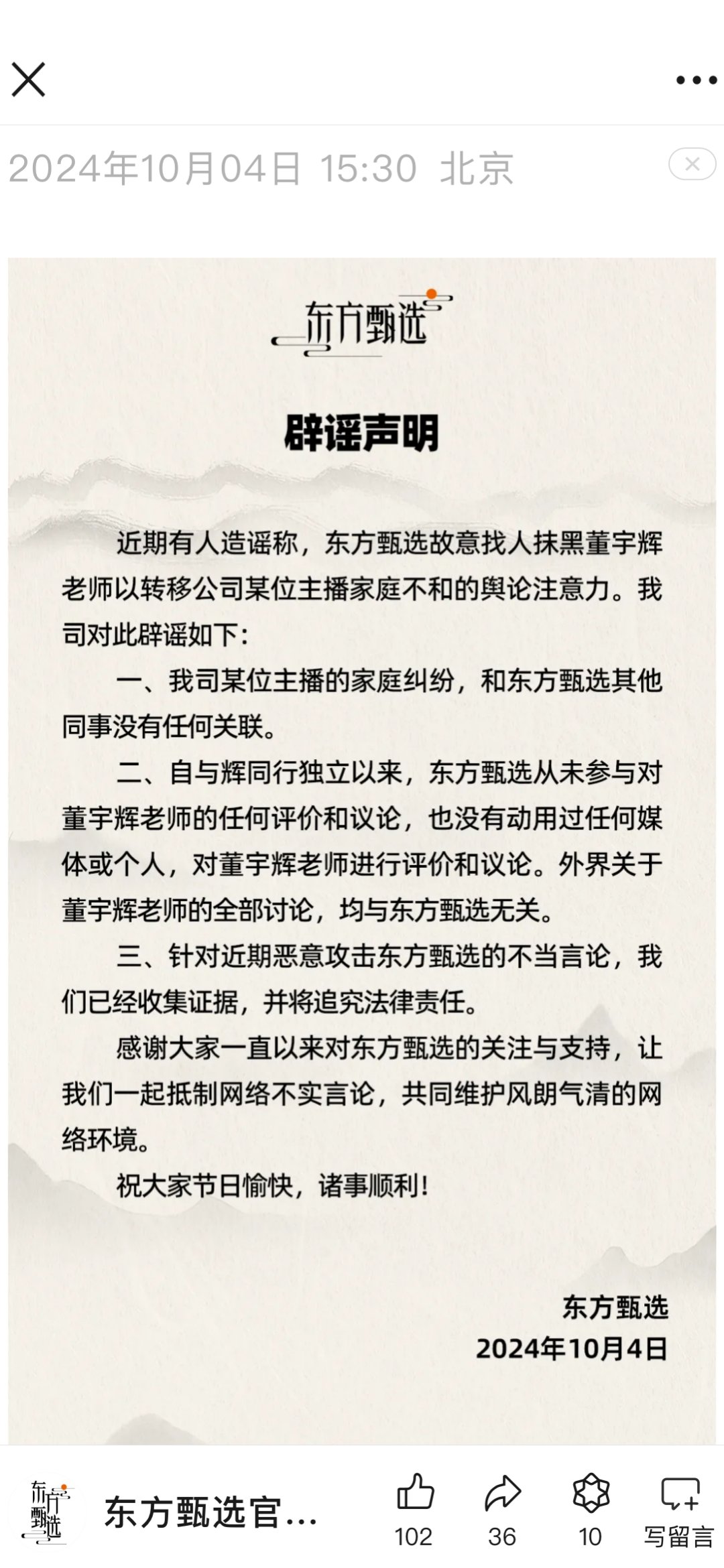 2024年10月04日 15:30 北京

东方甄选

辟谣声明

近期有人造谣称，东方甄选故意找人抹黑董宇辉老师以转移公司某位主播家庭不和的舆论注意力。我司对此辟谣如下：

一、我司某位主播的家庭纠纷，和东方甄选其他同事没有任何关联。

二、自与辉同行独立以来，东方甄选从未参与对董宇辉老师的任何评价和议论，也没有动用过任何媒体或个人，对董宇辉老师进行评价和议论。外界关于董宇辉老师的全部讨论，均与东方甄选无关。

三、针对近期恶意攻击东方甄选的不当言论，我们已经收集证据，并将追究法律责任。

感谢大家一直以来对东方甄选的关注与支持，让我们一起抵制网络不实言论，共同维护风朗气清的网络环境。

祝大家节日愉快，诸事顺利！

东方甄选
2024年10月4日

东方甄选

东方甄选官...

102

36

10

写留言